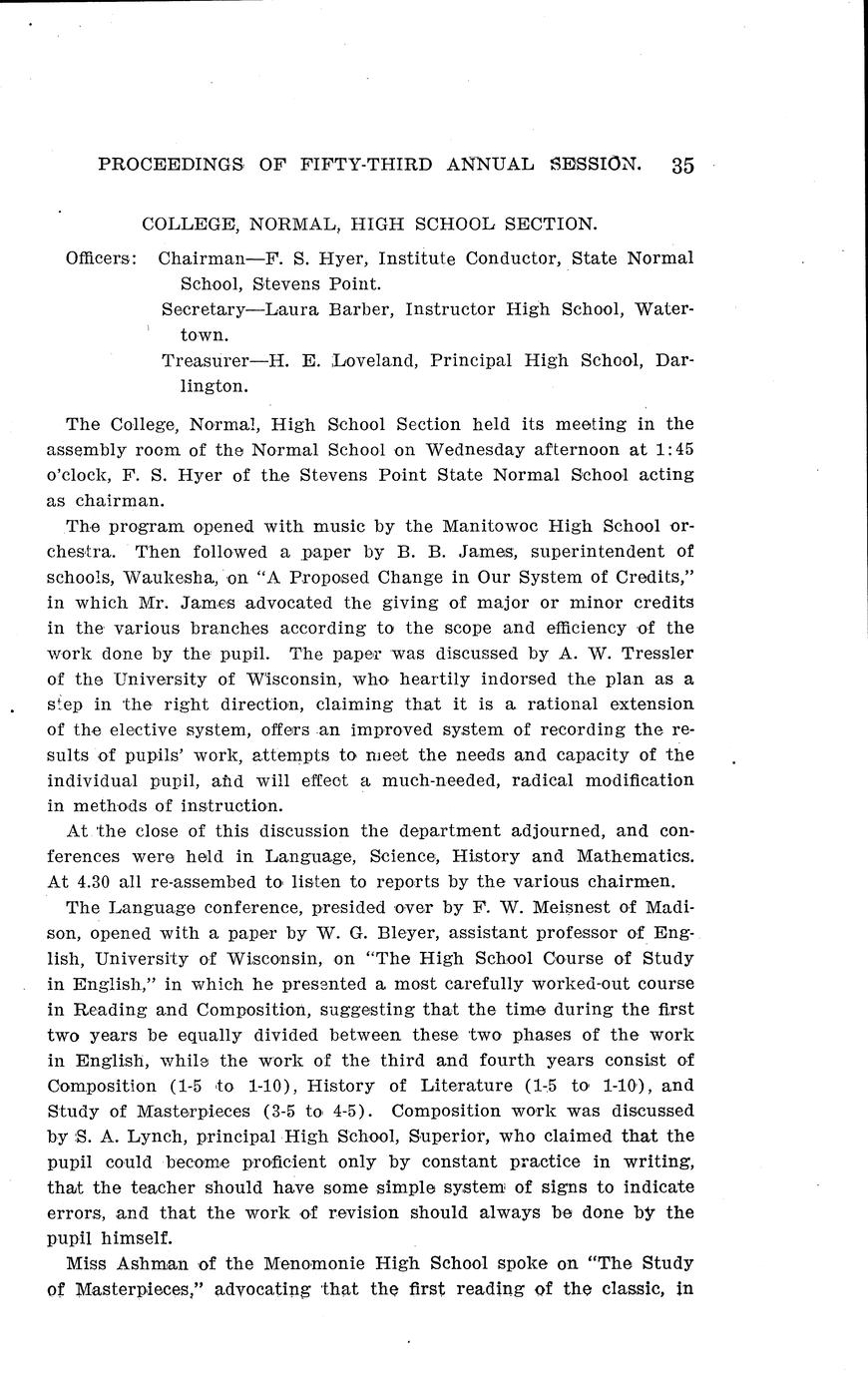 PROCEEDINGS OF FIFTY-THIRD ANNUAL SESSION. 35

COLLEGE, NORMAL, HIGH SCHOOL SECTION.

Officers: Chairman—F. S. Hyer, Institute Conductor, State Normal School, Stevens Point.

Secretary—Laura Barber, Instructor High School, Watertown.

Treasurer—H. E. Loveland, Principal High School, Darlington.

The College, Normal, High School Section held its meeting in the assembly room of the Normal School on Wednesday afternoon at 1:45 o'clock, F. S. Hyer of the Stevens Point State Normal School acting as chairman.

The program opened with music by the Manitowoc High School orchestra. Then followed a paper by B. B. James, superintendent of schools, Waukesha, on "A Proposed Change in Our System of Credits," in which Mr. James advocated the giving of major or minor credits in the various branches according to the scope and efficiency of the work done by the pupil. The paper was discussed by A. W. Tressler of the University of Wisconsin, who heartily indorsed the plan as a step in the right direction, claiming that it is a rational extension of the elective system, offers an improved system of recording the results of pupils' work, attempts to meet the needs and capacity of the individual pupil, and will effect a much-needed, radical modification in methods of instruction.

At the close of this discussion the department adjourned, and conferences were held in Language, Science, History and Mathematics. At 4.30 all re-assembed to listen to reports by the various chairmen.

The Language conference, presided over by F. W. Meisnest of Madison, opened with a paper by W. G. Bleyer, assistant professor of English, University of Wisconsin, on "The High School Course of Study in English," in which he presented a most carefully worked-out course in Reading and Composition, suggesting that the time during the first two years be equally divided between these two phases of the work in English, while the work of the third and fourth years consist of Composition (1-5 to 1-10), History of Literature (1-5 to 1-10), and Study of Masterpieces (3-5 to 4-5). Composition work was discussed by S. A. Lynch, principal High School, Superior, who claimed that the pupil could become proficient only by constant practice in writing, that the teacher should have some simple system of signs to indicate errors, and that the work of revision should always be done by the pupil himself.

Miss Ashman of the Menomonie High School spoke on "The Study of Masterpieces," advocating that the first reading of the classic, in